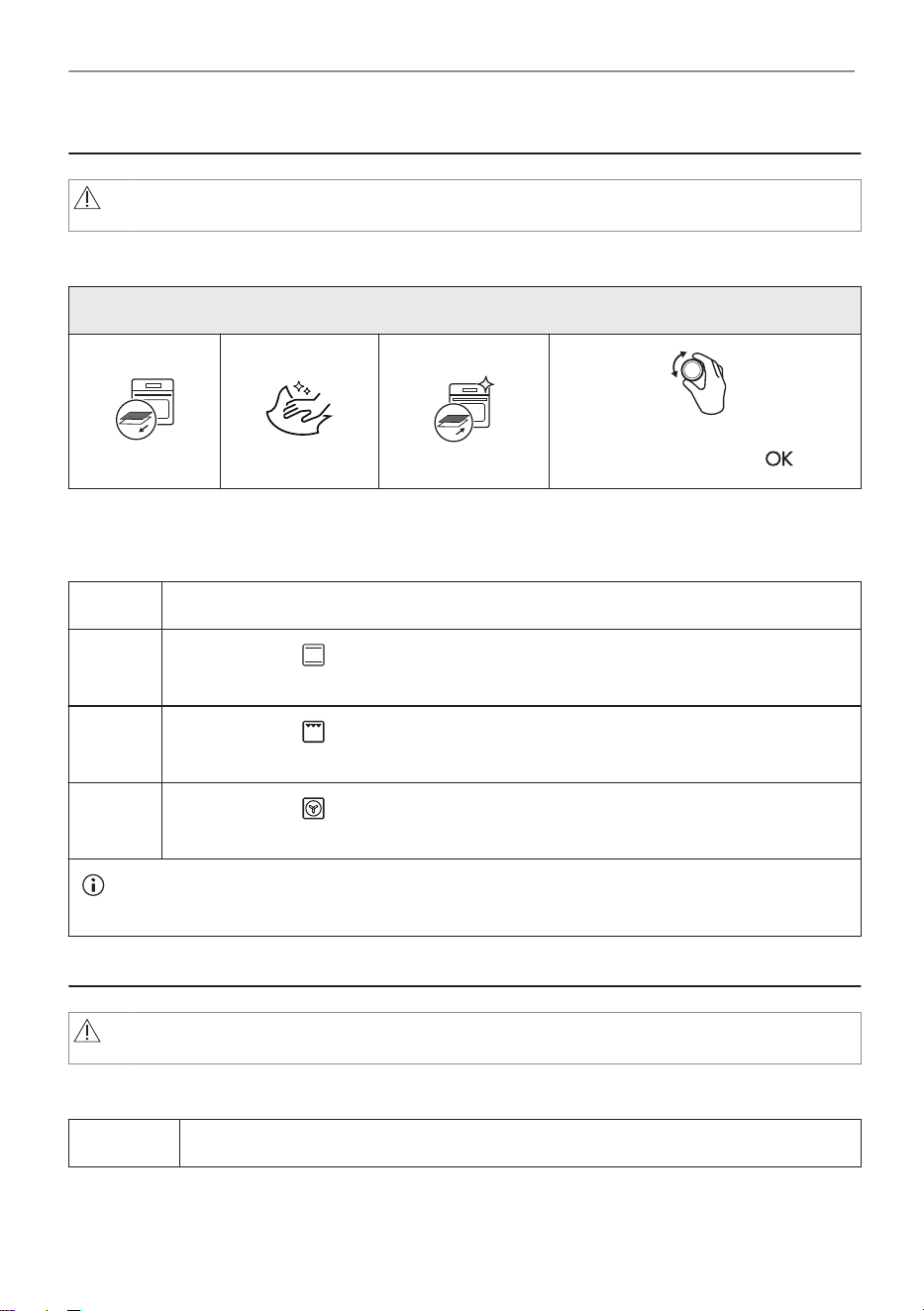 OK